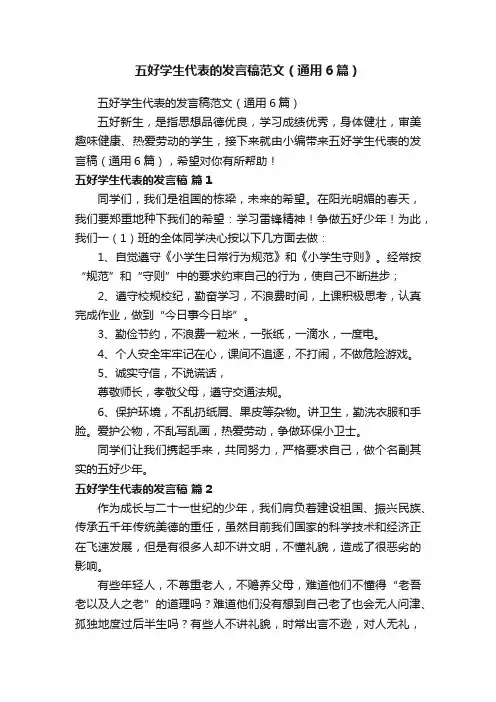 五好学生代表的发言稿范文（通用6篇）

五好学生代表的发言稿范文（通用6篇）

五好新生，是指思想品德优良，学习成绩优秀，身体健壮，审美趣味健康、热爱劳动的学生，接下来就由小编带来五好学生代表的发言稿（通用6篇），希望对你有所帮助！

五好学生代表的发言稿 篇1

同学们，我们是祖国的栋梁，未来的希望。在阳光明媚的春天，我们要郑重地种下我们的希望：学习雷锋精神！争做五好少年！为此，我们一（1）班的全体同学决心按以下几方面去做：

1、自觉遵守《小学生日常行为规范》和《小学生守则》。经常按“规范”和“守则”中的要求约束自己的行为，使自己不断进步；

2、遵守校规校纪，勤奋学习，不浪费时间，上课积极思考，认真完成作业，做到“今日事今日毕”。

3、勤俭节约，不浪费一粒米，一张纸，一滴水，一度电。

4、个人安全牢牢记在心，课间不追逐，不打闹，不做危险游戏。

5、诚实守信，不说谎话，

尊敬师长，孝敬父母，遵守交通法规。

6、保护环境，不乱扔纸屑、果皮等杂物。讲卫生，勤洗衣服和手脸。爱护公物，不乱写乱画，热爱劳动，争做环保小卫士。

同学们让我们携起手来，共同努力，严格要求自己，做个名副其实的五好少年。

五好学生代表的发言稿 篇2

作为成长与二十一世纪的少年，我们肩负着建设祖国、振兴民族、传承五千年传统美德的重任，虽然目前我们国家的科学技术和经济正在飞速发展，但是有很多人却不讲文明，不懂礼貌，造成了很恶劣的影响。

有些年轻人，不尊重老人，不赡养父母，难道他们不懂得“老吾老以及人之老”的道理吗？难道他们没有想到自己老了也会无人问津、孤独地度过后半生吗？有些人不讲礼貌，时常出言不逊，对人无礼，